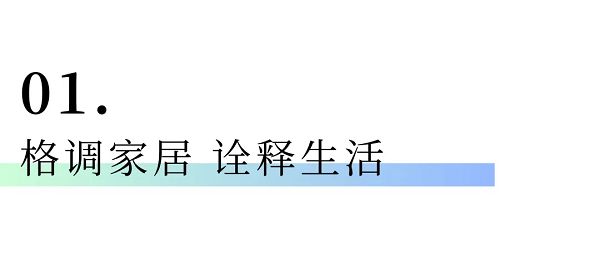 01.

格调家居 诠释生活